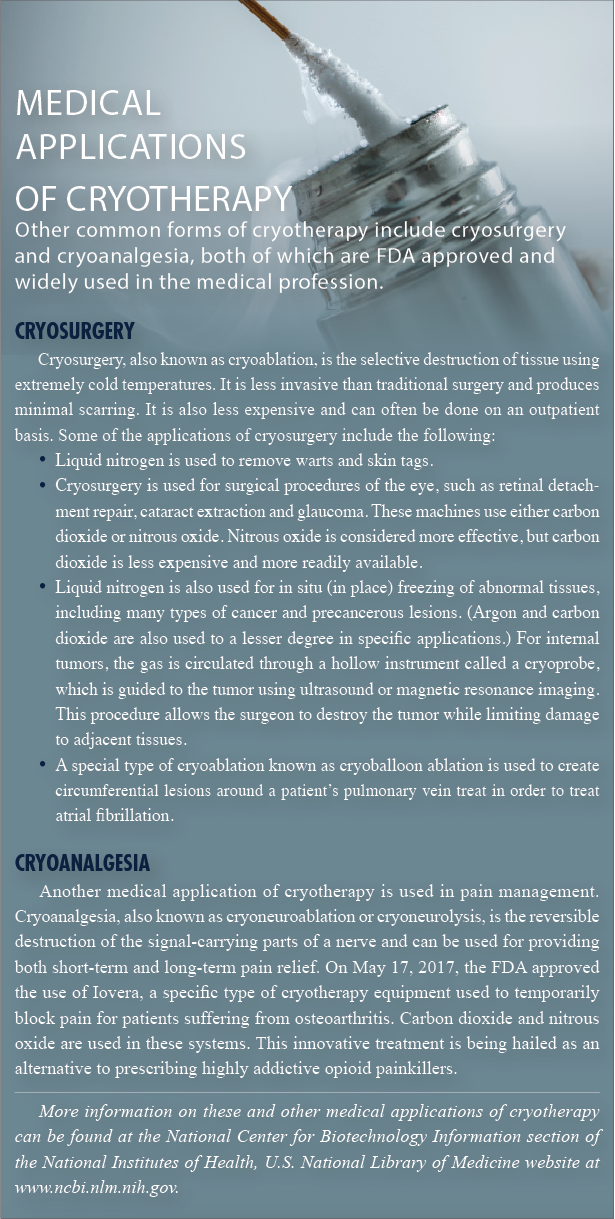 MEDICAL APPLICATIONS OF CRYOTHERAPY

Other common forms of cryotherapy include cryosurgery and cryoanalgesia, both of which are FDA approved and widely used in the medical profession.

CRYOSURGERY

Cryosurgery, also known as cryoablation, is the selective destruction of tissue using extremely cold temperatures. It is less invasive than traditional surgery and produces minimal scarring. It is also less expensive and can often be done on an outpatient basis. Some of the applications of cryosurgery include the following:

• Liquid nitrogen is used to remove warts and skin tags.
• Cryosurgery is used for surgical procedures of the eye, such as retinal detachment repair, cataract extraction and glaucoma. These machines use either carbon dioxide or nitrous oxide. Nitrous oxide is considered more effective, but carbon dioxide is less expensive and more readily available.
• Liquid nitrogen is also used for in situ (in place) freezing of abnormal tissues, including many types of cancer and precancerous lesions. (Argon and carbon dioxide are also used to a lesser degree in specific applications.) For internal tumors, the gas is circulated through a hollow instrument called a cryoprobe, which is guided to the tumor using ultrasound or magnetic resonance imaging. This procedure allows the surgeon to destroy the tumor while limiting damage to adjacent tissues.
• A special type of cryoablation known as cryoballoon ablation is used to create circumferential lesions around a patient's pulmonary vein treat in order to treat atrial fibrillation.

CRYOANALGESIA

Another medical application of cryotherapy is used in pain management. Cryoanalgesia, also known as cryoneuroablation or cryoneurolysis, is the reversible destruction of the signal-carrying parts of a nerve and can be used for providing both short-term and long-term pain relief. On May 17, 2017, the FDA approved the use of Iovera, a specific type of cryotherapy equipment used to temporarily block pain for patients suffering from osteoarthritis. Carbon dioxide and nitrous oxide are used in these systems. This innovative treatment is being hailed as an alternative to prescribing highly addictive opioid painkillers.

More information on these and other medical applications of cryotherapy can be found at the National Center for Biotechnology Information section of the National Institutes of Health, U.S. National Library of Medicine website at www.ncbi.nlm.nih.gov.